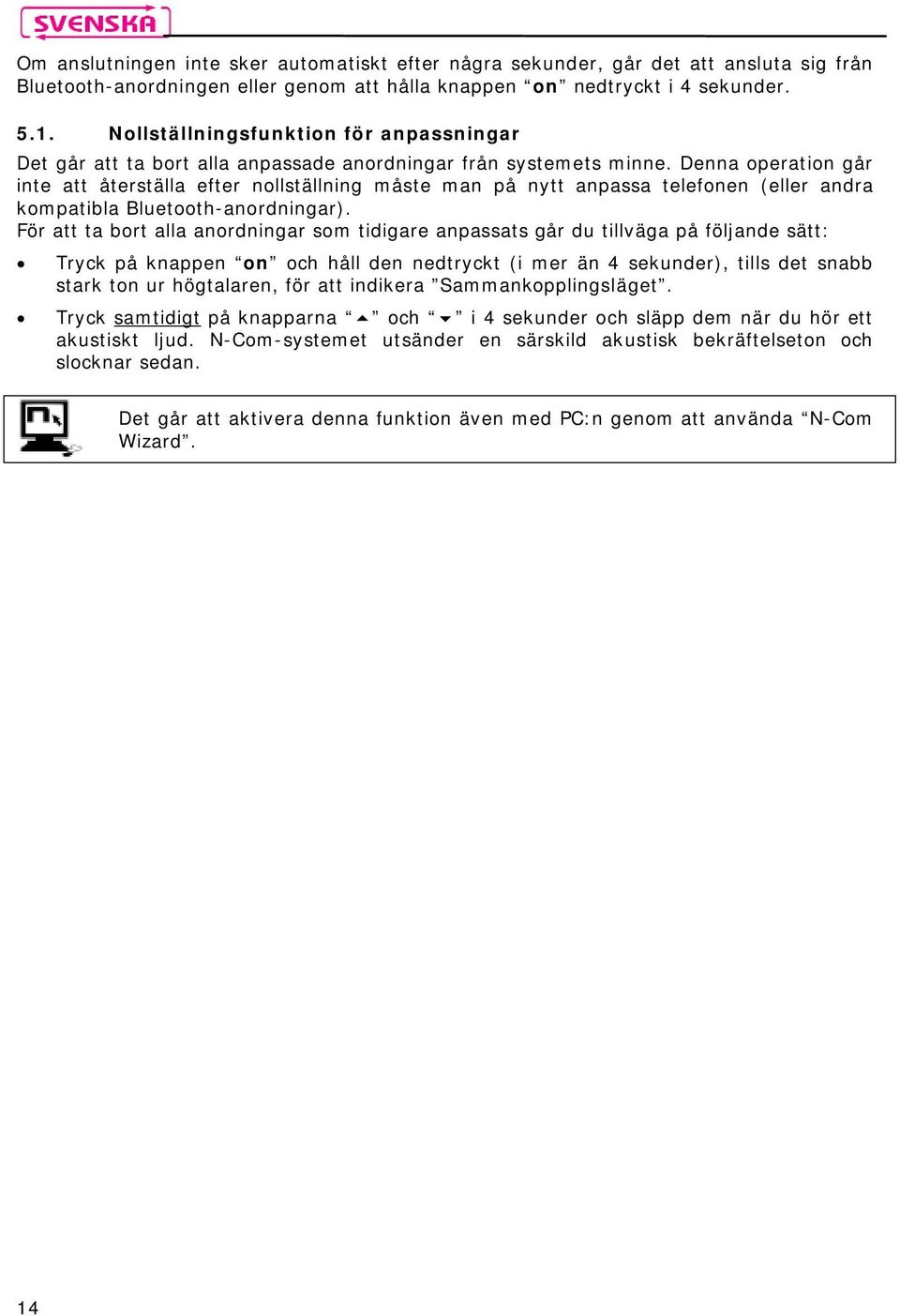 SVENSKA

Om anslutningen inte sker automatiskt efter några sekunder, går det att ansluta sig från Bluetooth-anordningen eller genom att hålla knappen “on” nedtryckt i 4 sekunder.

5.1. Nollställningsfunktion för anpassningar

Det går att ta bort alla anpassade anordningar från systemets minne. Denna operation går inte att återställa efter nollställning måste man på nytt anpassa telefonen (eller andra kompatibla Bluetooth-anordningar).
För att ta bort alla anordningar som tidigare anpassats går du tillväga på följande sätt:

• Tryck på knappen “on” och håll den nedtryckt (i mer än 4 sekunder), tills det snabb stark ton ur högtalaren, för att indikera ”Sammankopplingsläget”.

• Tryck samtidigt på knapparna “▲” och “▼” i 4 sekunder och släpp dem när du hör ett akustiskt ljud. N-Com-systemet utsänder en särskild akustisk bekräftelseton och slocknar sedan.

Det går att aktivera denna funktion även med PC:n genom att använda “N-Com Wizard”.

14